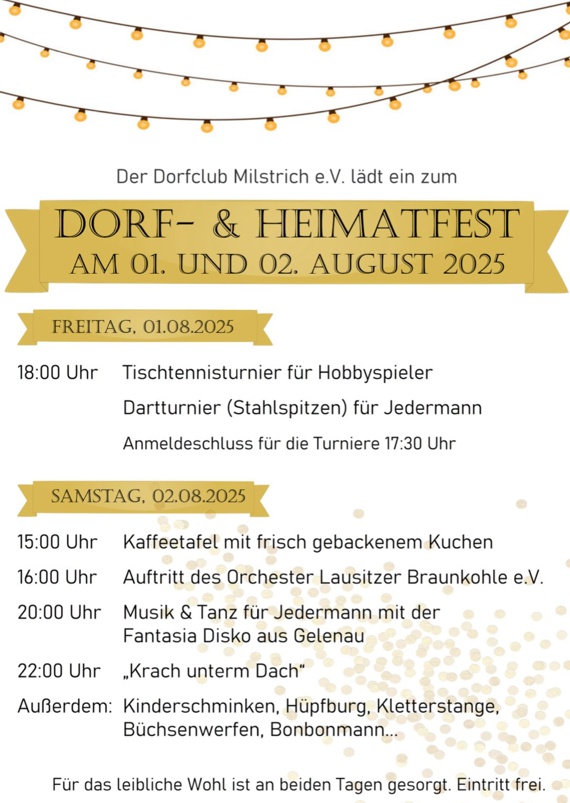 Der Dorfclub Milstrich e.V. lädt ein zum

DORF- & HEIMATFEST
AM 01. UND 02. AUGUST 2025

FREITAG, 01.08.2025

18:00 Uhr Tischtennisturnier für Hobbyspieler

Dartturnier (Stahlspitzen) für Jedermann

Anmeldeschluss für die Turniere 17:30 Uhr

SAMSTAG, 02.08.2025

15:00 Uhr Kaffeetafel mit frisch gebackenem Kuchen

16:00 Uhr Auftritt des Orchester Lausitzer Braunkohle e.V.

20:00 Uhr Musik & Tanz für Jedermann mit der Fantasia Disko aus Gelenau

22:00 Uhr „Krach unterm Dach“

Außerdem: Kinderschminken, Hüpfburg, Kletterstange, Büchsenwerfen, Bonbonmann...

Für das leibliche Wohl ist an beiden Tagen gesorgt. Eintritt frei.